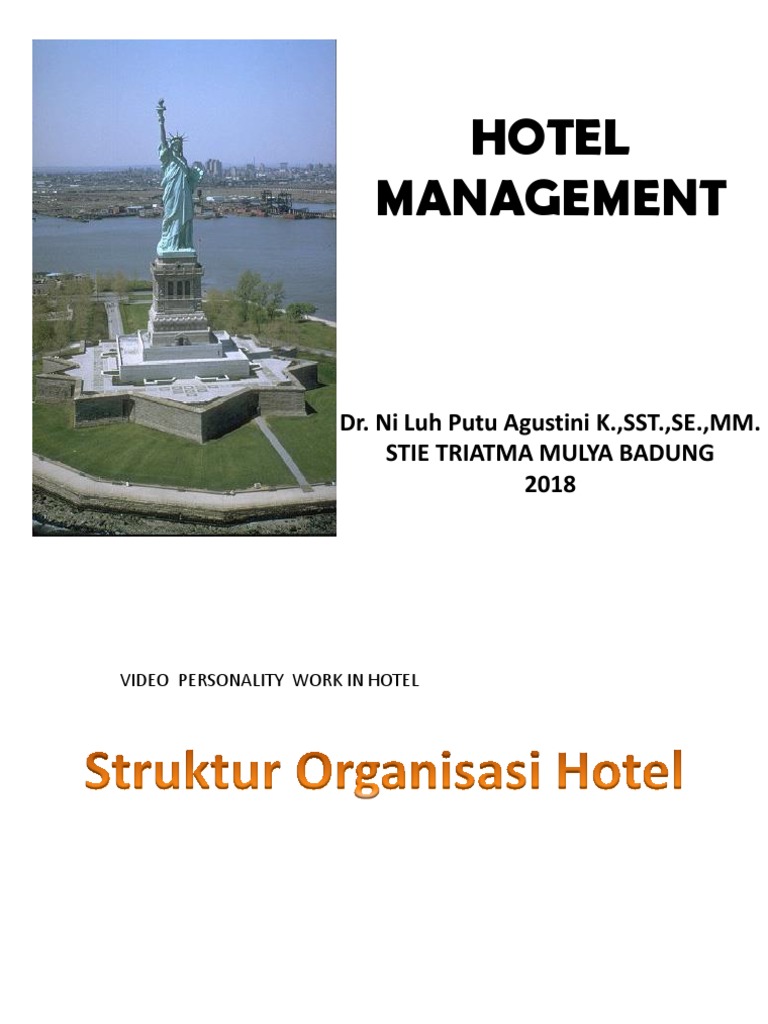 HOTEL MANAGEMENT

Dr. Ni Luh Putu Agustini K.,SST.,SE.,MM.
STIE TRIATMA MULYA BADUNG
2018

VIDEO PERSONALITY WORK IN HOTEL

Struktur Organisasi Hotel